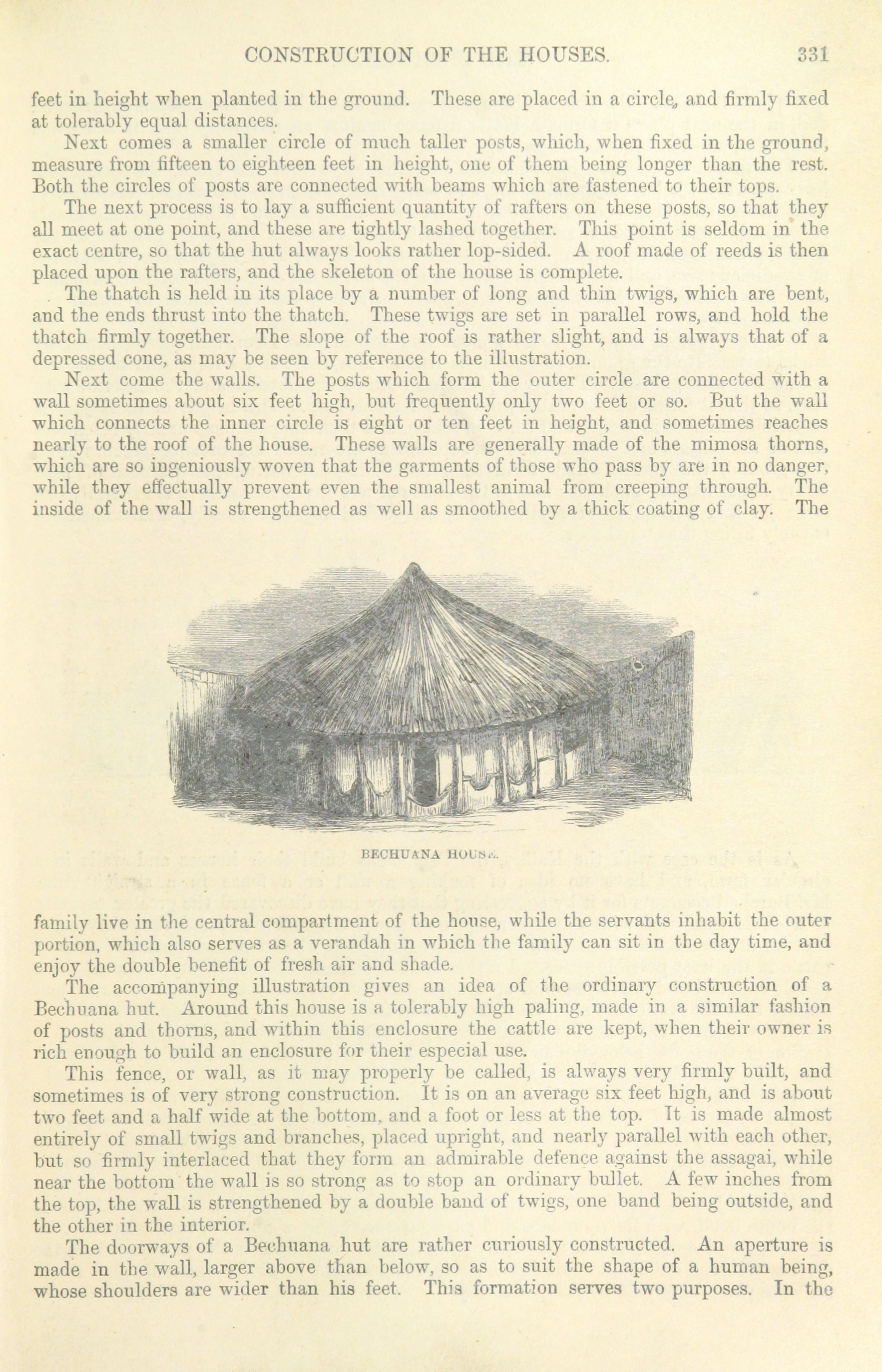 CONSTRUCTION OF THE HOUSES. 331

feet in height when planted in the ground. These are placed in a circle, and firmly fixed at tolerably equal distances.

Next comes a smaller circle of much taller posts, which, when fixed in the ground, measure from fifteen to eighteen feet in height, one of them being longer than the rest. Both the circles of posts are connected with beams which are fastened to their tops.

The next process is to lay a sufficient quantity of rafters on these posts, so that they all meet at one point, and these are tightly lashed together. This point is seldom in the exact centre, so that the hut always looks rather lop-sided. A roof made of reeds is then placed upon the rafters, and the skeleton of the house is complete.

The thatch is held in its place by a number of long and thin twigs, which are bent, and the ends thrust into the thatch. These twigs are set in parallel rows, and hold the thatch firmly together. The slope of the roof is rather slight, and is always that of a depressed cone, as may be seen by reference to the illustration.

Next come the walls. The posts which form the outer circle are connected with a wall sometimes about six feet high, but frequently only two feet or so. But the wall which connects the inner circle is eight or ten feet in height, and sometimes reaches nearly to the roof of the house. These walls are generally made of the mimosa thorns, which are so ingeniously woven that the garments of those who pass by are in no danger, while they effectually prevent even the smallest animal from creeping through. The inside of the wall is strengthened as well as smoothed by a thick coating of clay. The

BECHUANA HOUSE.

family live in the central compartment of the house, while the servants inhabit the outer portion, which also serves as a verandah in which the family can sit in the day time, and enjoy the double benefit of fresh air and shade.

The accompanying illustration gives an idea of the ordinary construction of a Bechuana hut. Around this house is a tolerably high paling, made in a similar fashion of posts and thorns, and within this enclosure the cattle are kept, when their owner is rich enough to build an enclosure for their especial use.

This fence, or wall, as it may properly be called, is always very firmly built, and sometimes is of very strong construction. It is on an average six feet high, and is about two feet and a half wide at the bottom, and a foot or less at the top. It is made almost entirely of small twigs and branches, placed upright, and nearly parallel with each other, but so firmly interlaced that they form an admirable defence against the assagai, while near the bottom the wall is so strong as to stop an ordinary bullet. A few inches from the top, the wall is strengthened by a double band of twigs, one band being outside, and the other in the interior.

The doorways of a Bechuana hut are rather curiously constructed. An aperture is made in the wall, larger above than below, so as to suit the shape of a human being, whose shoulders are wider than his feet. This formation serves two purposes. In the